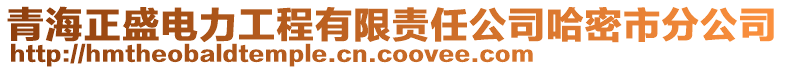 青海正盛电力工程有限责任公司哈密市分公司
http://hmtheobaldtemple.cn.coovee.com